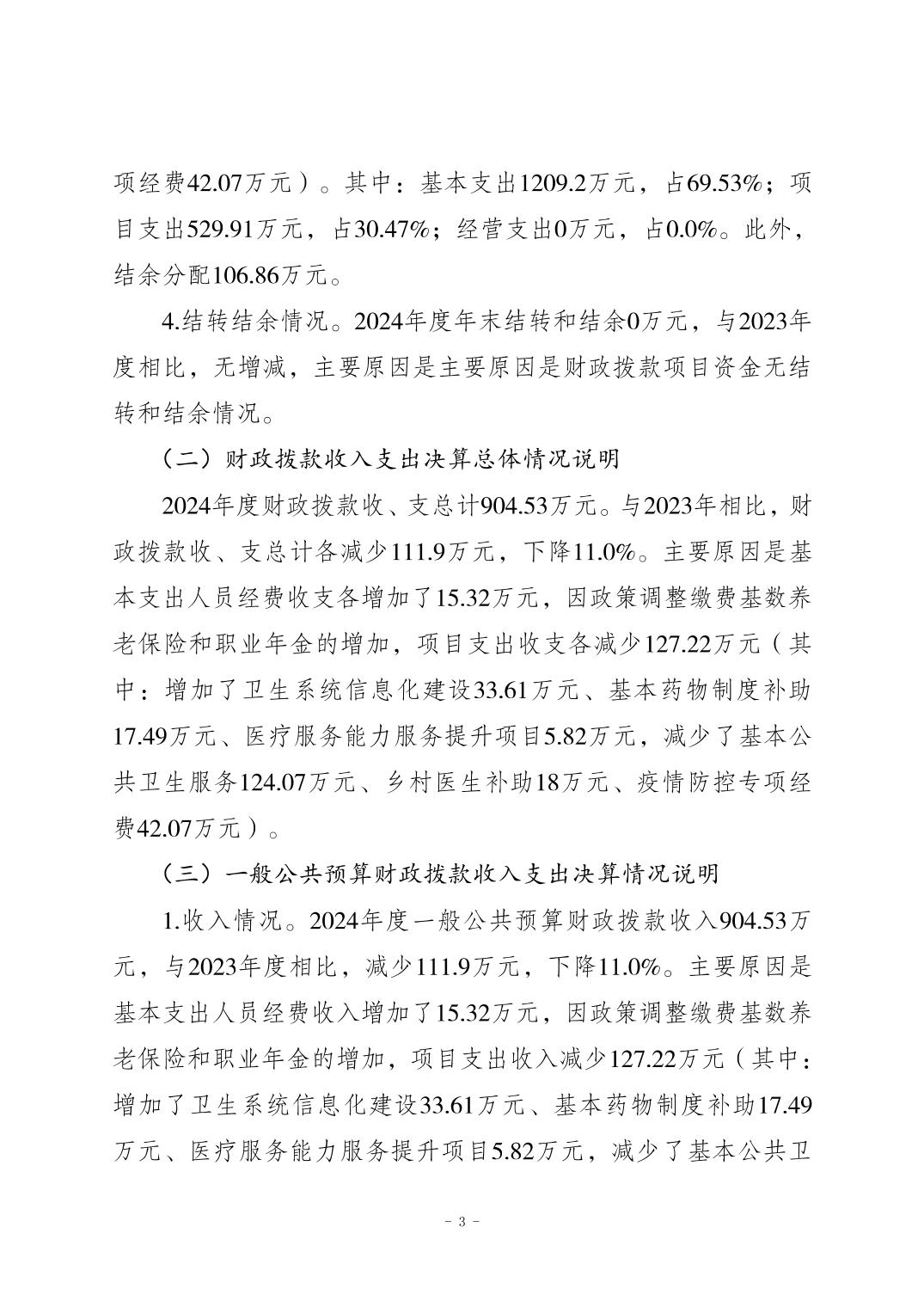 项经费42.07万元）。其中：基本支出1209.2万元，占69.53%；项目支出529.91万元，占30.47%；经营支出0万元，占0.0%。此外，结余分配106.86万元。

4.结转结余情况。2024年度年末结转和结余0万元，与2023年度相比，无增减，主要原因是主要原因是财政拨款项目资金无结转和结余情况。

（二）财政拨款收入支出决算总体情况说明

2024年度财政拨款收、支总计904.53万元。与2023年相比，财政拨款收、支总计各减少111.9万元，下降11.0%。主要原因是基本支出人员经费收支各增加了15.32万元，因政策调整缴费基数养老保险和职业年金的增加，项目支出收支各减少127.22万元（其中：增加了卫生系统信息化建设33.61万元、基本药物制度补助17.49万元、医疗服务能力服务提升项目5.82万元，减少了基本公共卫生服务124.07万元、乡村医生补助18万元、疫情防控专项经费42.07万元）。

（三）一般公共预算财政拨款收入支出决算情况说明

1.收入情况。2024年度一般公共预算财政拨款收入904.53万元，与2023年度相比，减少111.9万元，下降11.0%。主要原因是基本支出人员经费收入增加了15.32万元，因政策调整缴费基数养老保险和职业年金的增加，项目支出收入减少127.22万元（其中：增加了卫生系统信息化建设33.61万元、基本药物制度补助17.49万元、医疗服务能力服务提升项目5.82万元，减少了基本公共卫

－ 3 －